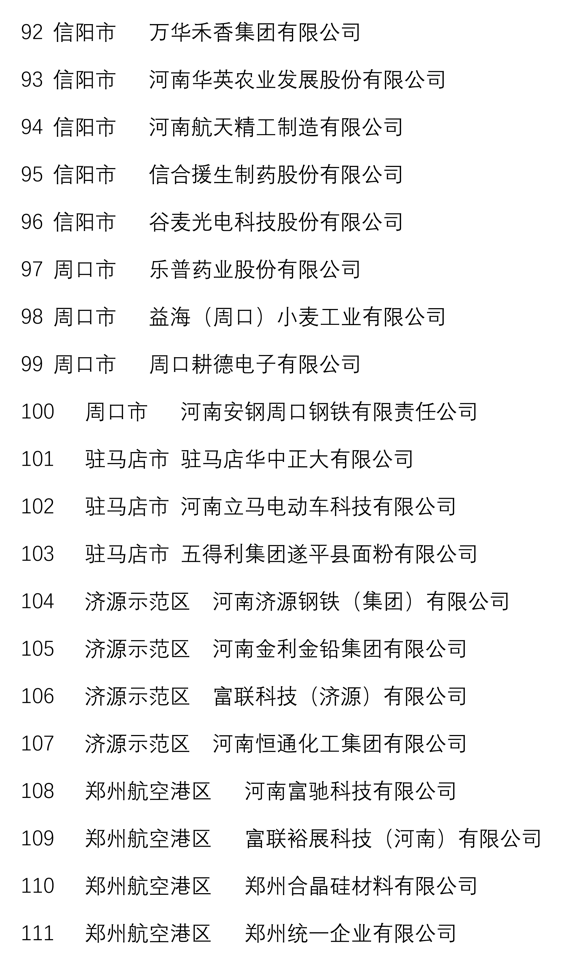 92 信阳市 万华禾香集团有限公司

93 信阳市 河南华英农业发展股份有限公司

94 信阳市 河南航天精工制造有限公司

95 信阳市 信合援生制药股份有限公司

96 信阳市 谷麦光电科技股份有限公司

97 周口市 乐普药业股份有限公司

98 周口市 益海（周口）小麦工业有限公司

99 周口市 周口耕德电子有限公司

100 周口市 河南安钢周口钢铁有限责任公司

101 驻马店市 驻马店华中正大有限公司

102 驻马店市 河南立马电动车科技有限公司

103 驻马店市 五得利集团遂平县面粉有限公司

104 济源示范区 河南济源钢铁（集团）有限公司

105 济源示范区 河南金利金铅集团有限公司

106 济源示范区 富联科技（济源）有限公司

107 济源示范区 河南恒通化工集团有限公司

108 郑州航空港区 河南富驰科技有限公司

109 郑州航空港区 富联裕展科技（河南）有限公司

110 郑州航空港区 郑州合晶硅材料有限公司

111 郑州航空港区 郑州统一企业有限公司